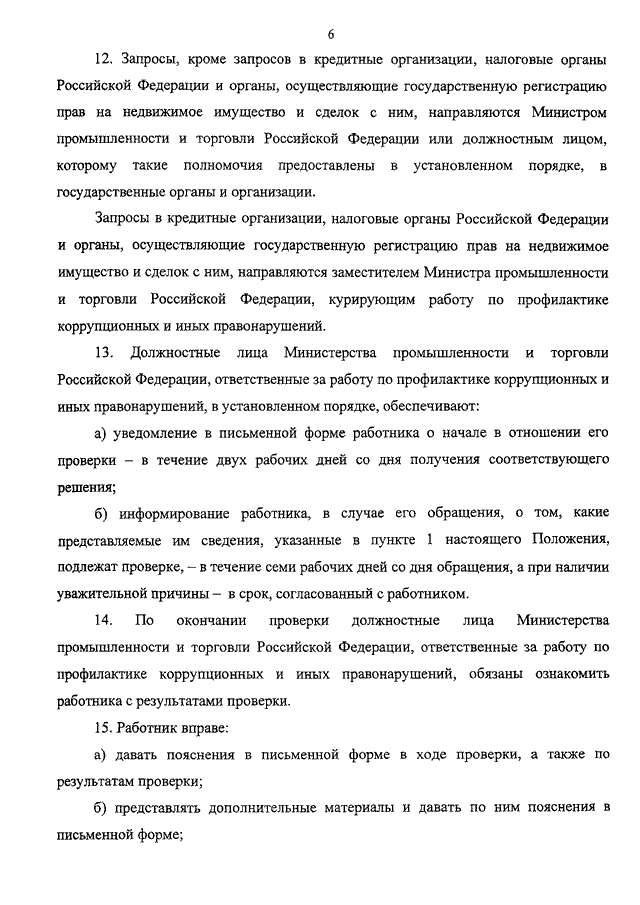 6

12. Запросы, кроме запросов в кредитные организации, налоговые органы Российской Федерации и органы, осуществляющие государственную регистрацию прав на недвижимое имущество и сделок с ним, направляются Министром промышленности и торговли Российской Федерации или должностным лицом, которому такие полномочия предоставлены в установленном порядке, в государственные органы и организации.

Запросы в кредитные организации, налоговые органы Российской Федерации и органы, осуществляющие государственную регистрацию прав на недвижимое имущество и сделок с ним, направляются заместителем Министра промышленности и торговли Российской Федерации, курирующим работу по профилактике коррупционных и иных правонарушений.

13. Должностные лица Министерства промышленности и торговли Российской Федерации, ответственные за работу по профилактике коррупционных и иных правонарушений, в установленном порядке, обеспечивают:

а) уведомление в письменной форме работника о начале в отношении его проверки – в течение двух рабочих дней со дня получения соответствующего решения;

б) информирование работника, в случае его обращения, о том, какие представляемые им сведения, указанные в пункте 1 настоящего Положения, подлежат проверке, – в течение семи рабочих дней со дня обращения, а при наличии уважительной причины – в срок, согласованный с работником.

14. По окончании проверки должностные лица Министерства промышленности и торговли Российской Федерации, ответственные за работу по профилактике коррупционных и иных правонарушений, обязаны ознакомить работника с результатами проверки.

15. Работник вправе:

а) давать пояснения в письменной форме в ходе проверки, а также по результатам проверки;

б) представлять дополнительные материалы и давать по ним пояснения в письменной форме;